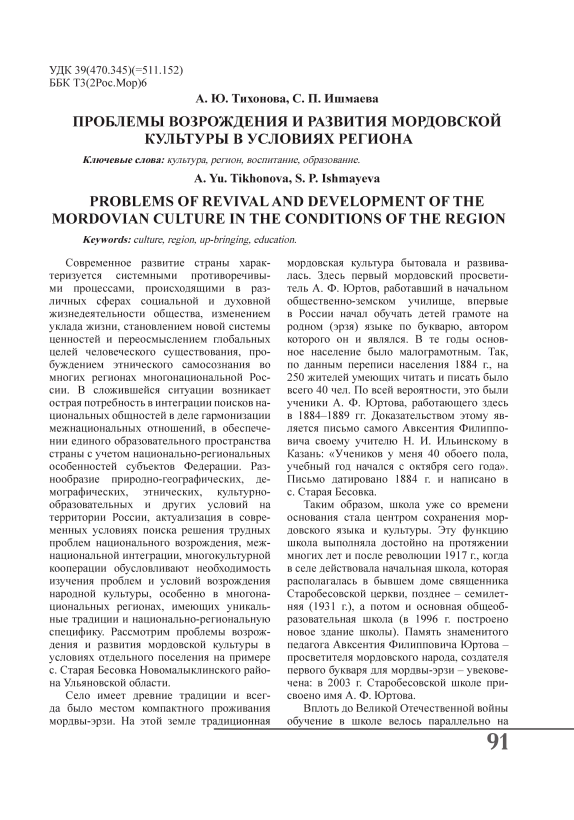 УДК 39(470.345)(=511.152)
ББК Т3(2Рос.Мор)6

А. Ю. Тихонова, С. П. Ишмаева

ПРОБЛЕМЫ ВОЗРОЖДЕНИЯ И РАЗВИТИЯ МОРДОВСКОЙ КУЛЬТУРЫ В УСЛОВИЯХ РЕГИОНА

Ключевые слова: культура, регион, воспитание, образование.

A. Yu. Tikhonova, S. P. Ishmayeva

PROBLEMS OF REVIVAL AND DEVELOPMENT OF THE MORDOVIAN CULTURE IN THE CONDITIONS OF THE REGION

Keywords: culture, region, up-bringing, education.

Современное развитие страны характеризуется системными противоречивыми процессами, происходящими в различных сферах социальной и духовной жизнедеятельности общества, изменением уклада жизни, становлением новой системы ценностей и переосмыслением глобальных целей человеческого существования, пробуждением этнического самосознания во многих регионах многонациональной России. В сложившейся ситуации возникает острая потребность в интеграции поисков национальных общностей в деле гармонизации межнациональных отношений, в обеспечении единого образовательного пространства страны с учетом национально-региональных особенностей субъектов Федерации. Разнообразие природно-географических, демографических, этнических, культурно-образовательных и других условий на территории России, актуализация в современных условиях поиска решения трудных проблем национального возрождения, межнациональной интеграции, многокультурной кооперации обусловливают необходимость изучения проблем и условий возрождения народной культуры, особенно в многонациональных регионах, имеющих уникальные традиции и национально-региональную специфику. Рассмотрим проблемы возрождения и развития мордовской культуры в условиях отдельного поселения на примере с. Старая Бесовка Новомалыклинского района Ульяновской области.

Село имеет древние традиции и всегда было местом компактного проживания мордвы-эрзи. На этой земле традиционная мордовская культура бытовала и развивалась. Здесь первый мордовский просветитель А. Ф. Юртов, работавший в начальном общественно-земском училище, впервые в России начал обучать детей грамоте на родном (эрзя) языке по букварю, автором которого он и являлся. В те годы основное население было малограмотным. Так, по данным переписи населения 1884 г., на 250 жителей умеющих читать и писать было всего 40 чел. По всей вероятности, это были ученики А. Ф. Юртова, работающего здесь в 1884–1889 гг. Доказательством этому является письмо самого Авксентия Филипповича своему учителю Н. И. Ильинскому в Казань: «Учеников у меня 40 обоего пола, учебный год начался с октября сего года». Письмо датировано 1884 г. и написано в с. Старая Бесовка.

Таким образом, школа уже со времени основания стала центром сохранения мордовского языка и культуры. Эту функцию школа выполняла достойно на протяжении многих лет и после революции 1917 г., когда в селе действовала начальная школа, которая располагалась в бывшем доме священника Старобесовской церкви, позднее – семилетняя (1931 г.), а потом и основная общеобразовательная школа (в 1996 г. построено новое здание школы). Память знаменитого педагога Авксентия Филипповича Юртова – просветителя мордовского народа, создателя первого букваря для мордвы-эрзи – увековечена: в 2003 г. Старобесовской школе присвоено имя А. Ф. Юртова.

Вплоть до Великой Отечественной войны обучение в школе велось параллельно на

91